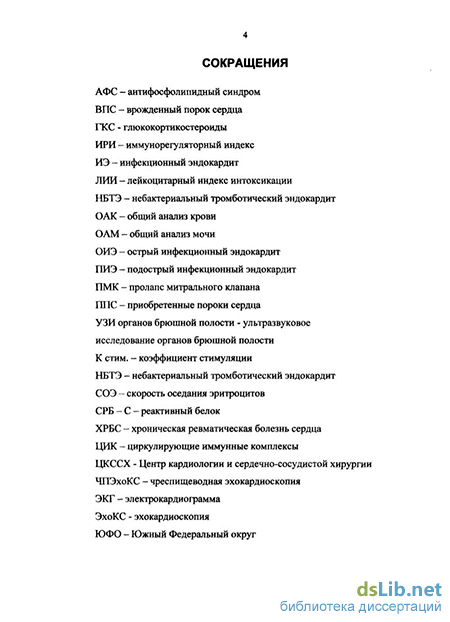 4

СОКРАЩЕНИЯ

АФС – антифосфолипидный синдром

ВПС – врожденный порок сердца

ГКС - глюкокортикостероиды

ИРИ – иммунорегуляторный индекс

ИЭ – инфекционный эндокардит

ЛИИ – лейкоцитарный индекс интоксикации

НБТЭ – небактериальный тромботический эндокардит

ОАК – общий анализ крови

ОАМ – общий анализ мочи

ОИЭ – острый инфекционный эндокардит

ПИЭ – подострый инфекционный эндокардит

ПМК – пролапс митрального клапана

ППС – приобретенные пороки сердца

УЗИ органов брюшной полости - ультразвуковое исследование органов брюшной полости

К стим. – коэффициент стимуляции

НБТЭ – небактериальный тромботический эндокардит

СОЭ – скорость оседания эритроцитов

СРБ – С – реактивный белок

ХРБС – хроническая ревматическая болезнь сердца

ЦИК – циркулирующие иммунные комплексы

ЦКССХ - Центр кардиологии и сердечно-сосудистой хирургии

ЧПЭхоКС – чреспищеводная эхокардиоскопия

ЭКГ – электрокардиограмма

ЭхоКС - эхокардиоскопия

ЮФО – Южный Федеральный округ

dsLib.net
библиотека диссертаций